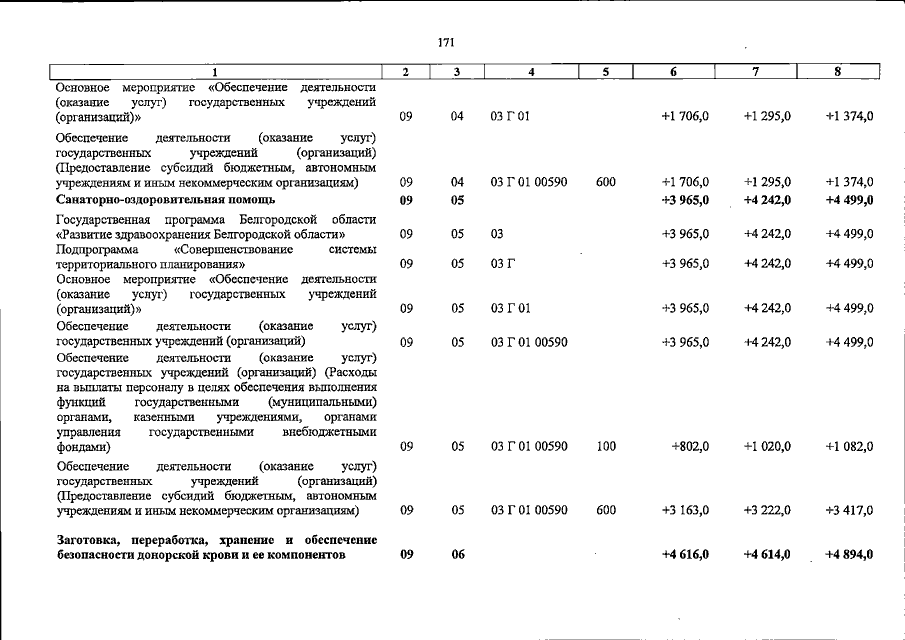 171

| 1 | 2 | 3 | 4 | 5 | 6 | 7 | 8 |
|---|---|---|---|---|---|---|---|
| Основное мероприятие «Обеспечение деятельности (оказание услуг) государственных учреждений (организаций)» | 09 | 04 | 03 Г 01 | | +1 706,0 | +1 295,0 | +1 374,0 |
| Обеспечение деятельности (оказание услуг) государственных учреждений (организаций) (Предоставление субсидий бюджетным, автономным учреждениям и иным некоммерческим организациям) | 09 | 04 | 03 Г 01 00590 | 600 | +1 706,0 | +1 295,0 | +1 374,0 |
| Санаторно-оздоровительная помощь | 09 | 05 | | | +3 965,0 | +4 242,0 | +4 499,0 |
| Государственная программа Белгородской области «Развитие здравоохранения Белгородской области» | 09 | 05 | 03 | | +3 965,0 | +4 242,0 | +4 499,0 |
| Подпрограмма «Совершенствование системы территориального планирования» | 09 | 05 | 03 Г | | +3 965,0 | +4 242,0 | +4 499,0 |
| Основное мероприятие «Обеспечение деятельности (оказание услуг) государственных учреждений (организаций)» | 09 | 05 | 03 Г 01 | | +3 965,0 | +4 242,0 | +4 499,0 |
| Обеспечение деятельности (оказание услуг) государственных учреждений (организаций) | 09 | 05 | 03 Г 01 00590 | | +3 965,0 | +4 242,0 | +4 499,0 |
| Обеспечение деятельности (оказание услуг) государственных учреждений (организаций) (Расходы на выплаты персоналу в целях обеспечения выполнения функций государственными (муниципальными) органами, казенными учреждениями, органами управления государственными внебюджетными фондами) | 09 | 05 | 03 Г 01 00590 | 100 | +802,0 | +1 020,0 | +1 082,0 |
| Обеспечение деятельности (оказание услуг) государственных учреждений (организаций) (Предоставление субсидий бюджетным, автономным учреждениям и иным некоммерческим организациям) | 09 | 05 | 03 Г 01 00590 | 600 | +3 163,0 | +3 222,0 | +3 417,0 |
| Заготовка, переработка, хранение и обеспечение безопасности донорской крови и ее компонентов | 09 | 06 | | | +4 616,0 | +4 614,0 | +4 894,0 |